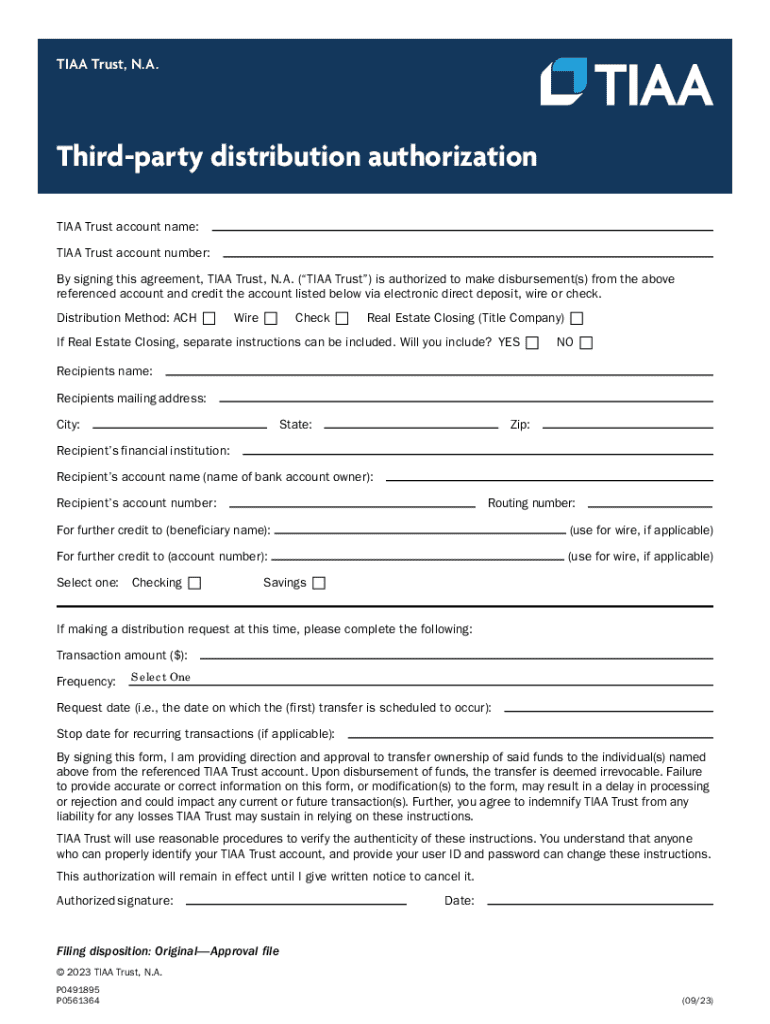 TIAA Trust, N.A.

TIAA

Third-party distribution authorization

TIAA Trust account name:

TIAA Trust account number:

By signing this agreement, TIAA Trust, N.A. ("TIAA Trust") is authorized to make disbursement(s) from the above referenced account and credit the account listed below via electronic direct deposit, wire or check.

Distribution Method: ACH ☐ Wire ☐ Check ☐ Real Estate Closing (Title Company) ☐

If Real Estate Closing, separate instructions can be included. Will you include? YES ☐ NO ☐

Recipients name:

Recipients mailing address:

City: State: Zip:

Recipient's financial institution:

Recipient's account name (name of bank account owner):

Recipient's account number: Routing number:

For further credit to (beneficiary name): (use for wire, if applicable)

For further credit to (account number): (use for wire, if applicable)

Select one: Checking ☐ Savings ☐

If making a distribution request at this time, please complete the following:

Transaction amount ($):

Frequency: Select One

Request date (i.e., the date on which the (first) transfer is scheduled to occur):

Stop date for recurring transactions (if applicable):

By signing this form, I am providing direction and approval to transfer ownership of said funds to the individual(s) named above from the referenced TIAA Trust account. Upon disbursement of funds, the transfer is deemed irrevocable. Failure to provide accurate or correct information on this form, or modification(s) to the form, may result in a delay in processing or rejection and could impact any current or future transaction(s). Further, you agree to indemnify TIAA Trust from any liability for any losses TIAA Trust may sustain in relying on these instructions.

TIAA Trust will use reasonable procedures to verify the authenticity of these instructions. You understand that anyone who can properly identify your TIAA Trust account, and provide your user ID and password can change these instructions.

This authorization will remain in effect until I give written notice to cancel it.

Authorized signature: Date:

Filing disposition: Original—Approval file

© 2023 TIAA Trust, N.A.

P0491895
P0561364 (09/23)